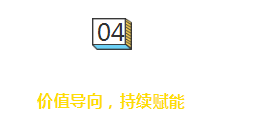 04

价值导向，持续赋能